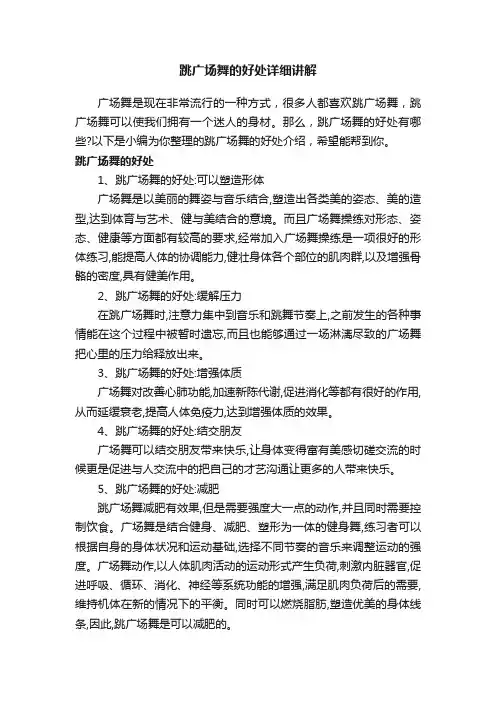 跳广场舞的好处详细讲解

广场舞是现在非常流行的一种方式，很多人都喜欢跳广场舞，跳广场舞可以使我们拥有一个迷人的身材。那么，跳广场舞的好处有哪些?以下是小编为你整理的跳广场舞的好处介绍，希望能帮到你。

跳广场舞的好处

1、跳广场舞的好处:可以塑造形体

广场舞是以美丽的舞姿与音乐结合,塑造出各类美的姿态、美的造型,达到体育与艺术、健与美结合的意境。而且广场舞操练对形态、姿态、健康等方面都有较高的要求,经常加入广场舞操练是一项很好的形体练习,能提高人体的协调能力,健壮身体各个部位的肌肉群,以及增强骨骼的密度,具有健美作用。

2、跳广场舞的好处:缓解压力

在跳广场舞时,注意力集中到音乐和跳舞节奏上,之前发生的各种事情能在这个过程中被暂时遗忘,而且也能够通过一场淋漓尽致的广场舞把心里的压力给释放出来。

3、跳广场舞的好处:增强体质

广场舞对改善心肺功能,加速新陈代谢,促进消化等都有很好的作用,从而延缓衰老,提高人体免疫力,达到增强体质的效果。

4、跳广场舞的好处:结交朋友

广场舞可以结交朋友带来快乐,让身体变得富有美感切磋交流的时候更是促进与人交流中的把自己的才艺沟通让更多的人带来快乐。

5、跳广场舞的好处:减肥

跳广场舞减肥有效果,但是需要强度大一点的动作,并且同时需要控制饮食。广场舞是结合健身、减肥、塑形为一体的健身舞,练习者可以根据自身的身体状况和运动基础,选择不同节奏的音乐来调整运动的强度。广场舞动作,以人体肌肉活动的运动形式产生负荷,刺激内脏器官,促进呼吸、循环、消化、神经等系统功能的增强,满足肌肉负荷后的需要,维持机体在新的情况下的平衡。同时可以燃烧脂肪,塑造优美的身体线条,因此,跳广场舞是可以减肥的。